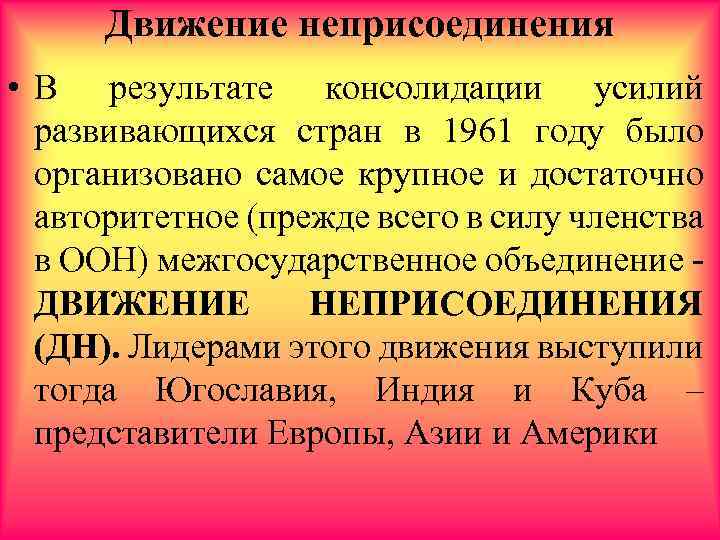 Движение неприсоединения

• В результате консолидации усилий развивающихся стран в 1961 году было организовано самое крупное и достаточно авторитетное (прежде всего в силу членства в ООН) межгосударственное объединение - ДВИЖЕНИЕ НЕПРИСОЕДИНЕНИЯ (ДН). Лидерами этого движения выступили тогда Югославия, Индия и Куба – представители Европы, Азии и Америки